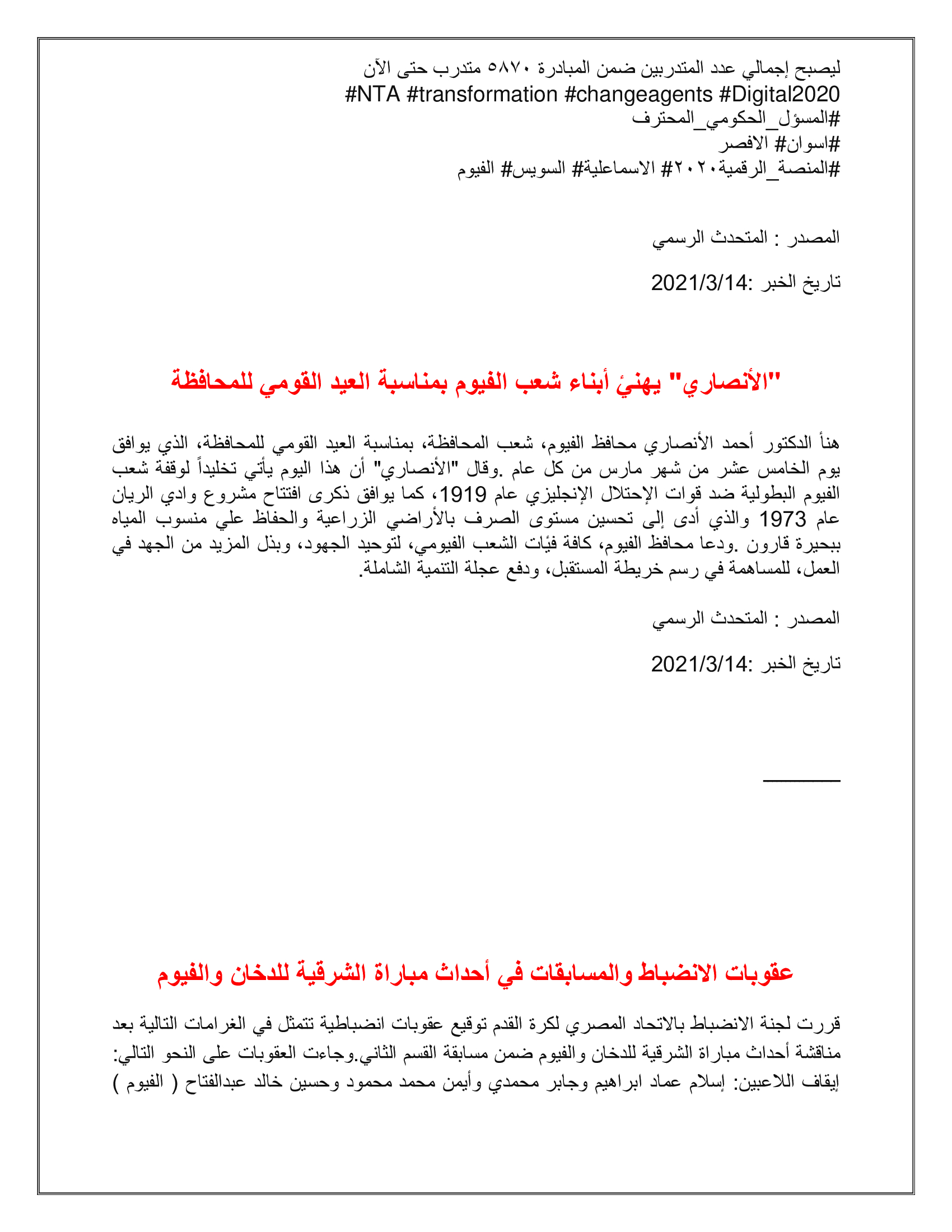 ليصبح إجمالي عدد المتدربين ضمن المبادرة ٥٨٧٠ متدرب حتى الآن
#NTA #transformation #changeagents #Digital2020
#المسؤل_الحكومي_المحترف
#اسوان# الاقصر
#المنصة_الرقمية٢٠٢٠# الاسماعلية# السويس# الفيوم

المصدر : المتحدث الرسمي

تاريخ الخبر :2021/3/14

"الأنصاري" يهنئ أبناء شعب الفيوم بمناسبة العيد القومي للمحافظة

هنأ الدكتور أحمد الأنصاري محافظ الفيوم، شعب المحافظة، بمناسبة العيد القومي للمحافظة، الذي يوافق يوم الخامس عشر من شهر مارس من كل عام .وقال "الأنصاري" أن هذا اليوم يأتي تخليداً لوقفة شعب الفيوم البطولية ضد قوات الإحتلال الإنجليزي عام 1919، كما يوافق ذكرى افتتاح مشروع وادي الريان عام 1973 والذي أدى إلى تحسين مستوى الصرف بالأراضي الزراعية والحفاظ علي منسوب المياه ببحيرة قارون .ودعا محافظ الفيوم، كافة فئات الشعب الفيومي، لتوحيد الجهود، وبذل المزيد من الجهد في العمل، للمساهمة في رسم خريطة المستقبل، ودفع عجلة التنمية الشاملة.

المصدر : المتحدث الرسمي

تاريخ الخبر :2021/3/14

عقوبات الانضباط والمسابقات في أحداث مباراة الشرقية للدخان والفيوم

قررت لجنة الانضباط بالاتحاد المصري لكرة القدم توقيع عقوبات انضباطية تتمثل في الغرامات التالية بعد مناقشة أحداث مباراة الشرقية للدخان والفيوم ضمن مسابقة القسم الثاني.وجاءت العقوبات على النحو التالي:
إيقاف اللاعبين: إسلام عماد ابراهيم وجابر محمدي وأيمن محمد محمود وحسين خالد عبدالفتاح ( الفيوم )